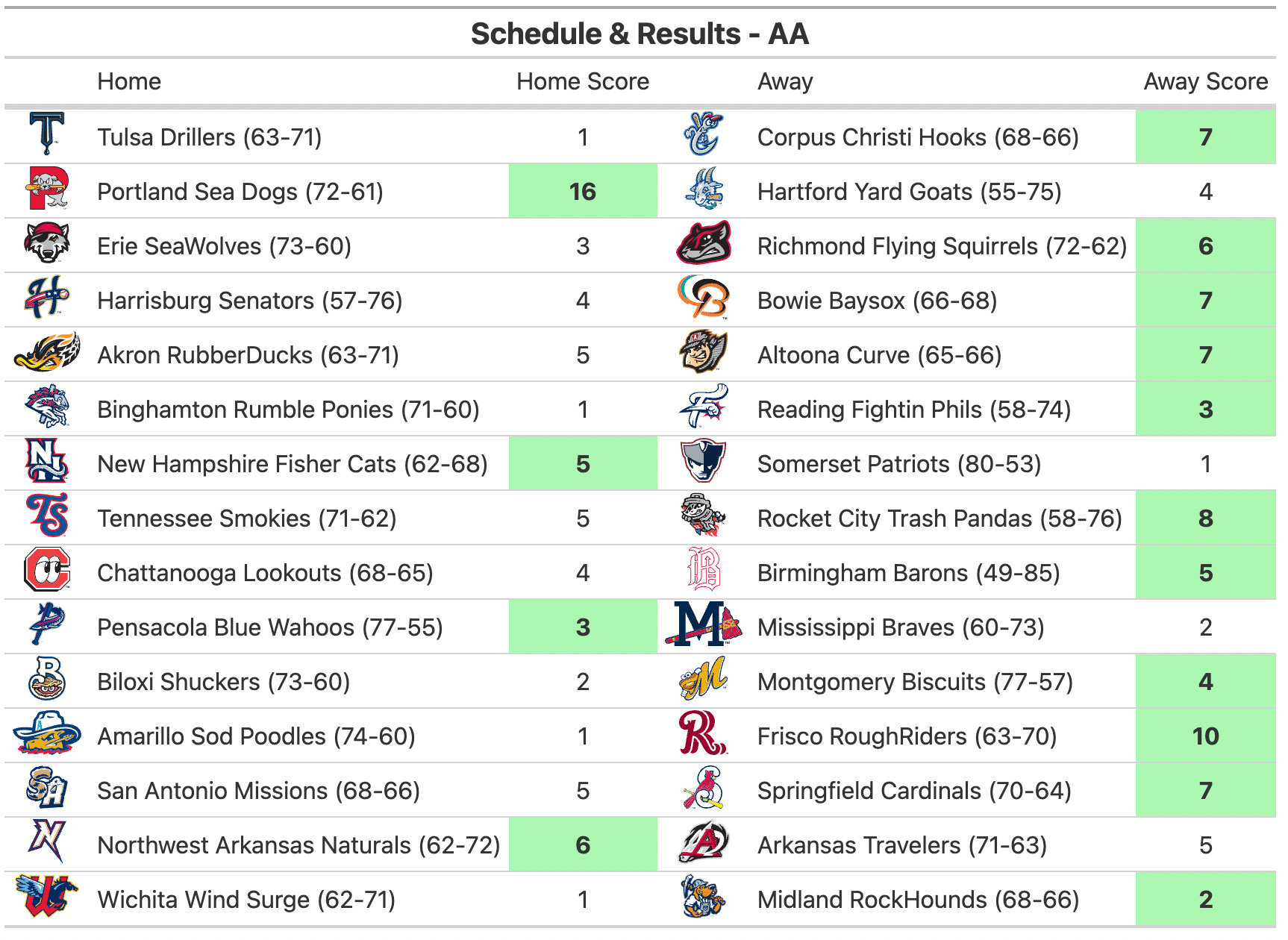 Schedule & Results - AA

| Home | Home Score | Away | Away Score |
|---|---|---|---|
| Tulsa Drillers (63-71) | 1 | Corpus Christi Hooks (68-66) | 7 |
| Portland Sea Dogs (72-61) | 16 | Hartford Yard Goats (55-75) | 4 |
| Erie SeaWolves (73-60) | 3 | Richmond Flying Squirrels (72-62) | 6 |
| Harrisburg Senators (57-76) | 4 | Bowie Baysox (66-68) | 7 |
| Akron RubberDucks (63-71) | 5 | Altoona Curve (65-66) | 7 |
| Binghamton Rumble Ponies (71-60) | 1 | Reading Fightin Phils (58-74) | 3 |
| New Hampshire Fisher Cats (62-68) | 5 | Somerset Patriots (80-53) | 1 |
| Tennessee Smokies (71-62) | 5 | Rocket City Trash Pandas (58-76) | 8 |
| Chattanooga Lookouts (68-65) | 4 | Birmingham Barons (49-85) | 5 |
| Pensacola Blue Wahoos (77-55) | 3 | Mississippi Braves (60-73) | 2 |
| Biloxi Shuckers (73-60) | 2 | Montgomery Biscuits (77-57) | 4 |
| Amarillo Sod Poodles (74-60) | 1 | Frisco RoughRiders (63-70) | 10 |
| San Antonio Missions (68-66) | 5 | Springfield Cardinals (70-64) | 7 |
| Northwest Arkansas Naturals (62-72) | 6 | Arkansas Travelers (71-63) | 5 |
| Wichita Wind Surge (62-71) | 1 | Midland RockHounds (68-66) | 2 |